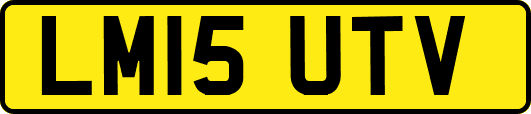 LM15 UTV